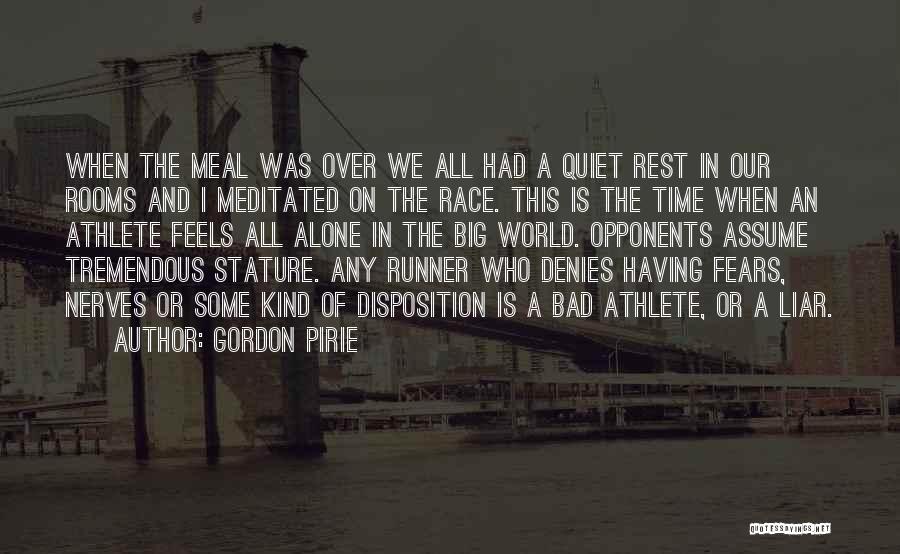 WHEN THE MEAL WAS OVER WE ALL HAD A QUIET REST IN OUR ROOMS AND I MEDITATED ON THE RACE. THIS IS THE TIME WHEN AN ATHLETE FEELS ALL ALONE IN THE BIG WORLD. OPPONENTS ASSUME TREMENDOUS STATURE. ANY RUNNER WHO DENIES HAVING FEARS, NERVES OR SOME KIND OF DISPOSITION IS A BAD ATHLETE, OR A LIAR.

AUTHOR: GORDON PIRIE

QUOTESSAYINGS.NET